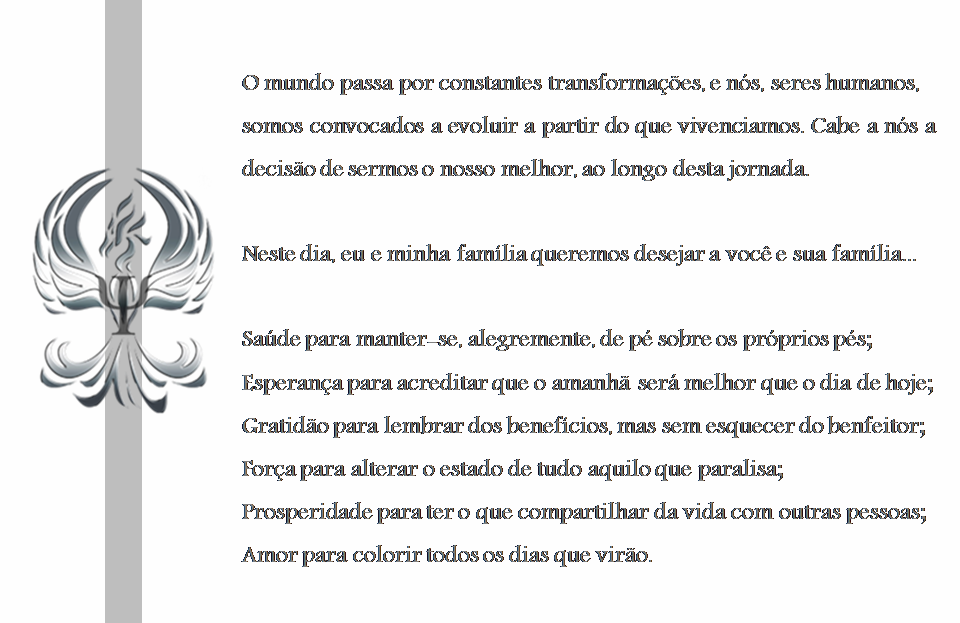 O mundo passa por constantes transformações, e nós, seres humanos, somos convocados a evoluir a partir do que vivenciamos. Cabe a nós a decisão de sermos o nosso melhor, ao longo desta jornada.

Neste dia, eu e minha família queremos desejar a você e sua família...

Saúde para manter–se, alegremente, de pé sobre os próprios pés;
Esperança para acreditar que o amanhã será melhor que o dia de hoje;
Gratidão para lembrar dos benefícios, mas sem esquecer do benfeitor;
Força para alterar o estado de tudo aquilo que paralisa;
Prosperidade para ter o que compartilhar da vida com outras pessoas;
Amor para colorir todos os dias que virão.